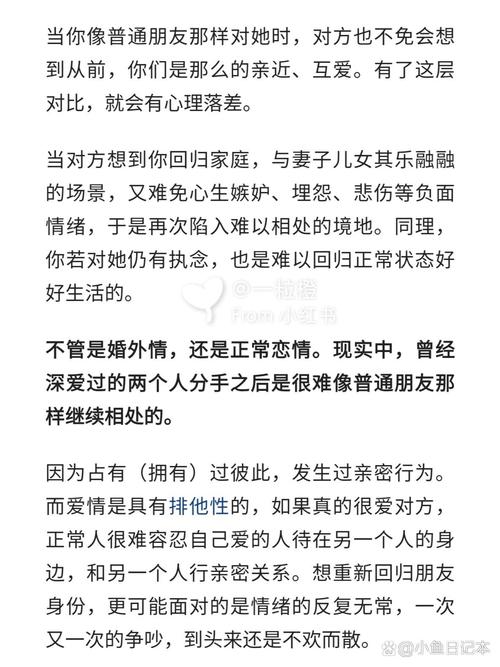 当你像普通朋友那样对她时，对方也不免会想到从前，你们是那么的亲近、互爱。有了这层对比，就会有心理落差。

当对方想到你回归家庭，与妻子儿女其乐融融的场景，又难免心生嫉妒、埋怨、悲伤等负面情绪，于是再次陷入难以相处的境地。同理，你若对她仍有执念，也是难以回归正常状态好好生活的。

@一粒橙
From 小红书

不管是婚外情，还是正常恋情。现实中，曾经深爱过的两个人分手之后是很难像普通朋友那样继续相处的。

因为占有（拥有）过彼此，发生过亲密行为。而爱情是具有排他性的，如果真的很爱对方，正常人很难容忍自己爱的人待在另一个人的身边，和另一个人行亲密关系。想重新回归朋友身份，更可能面对的是情绪的反复无常，一次又一次的争吵，到头来还是不欢而散。

@小鱼日记本